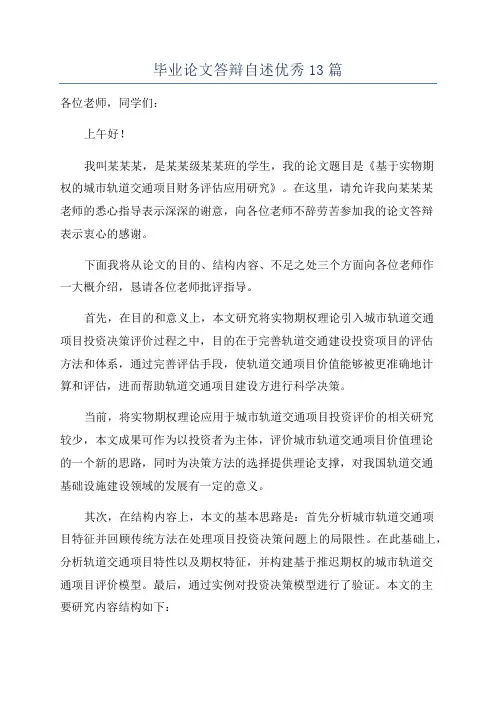 毕业论文答辩自述优秀13篇

各位老师，同学们：

上午好！

我叫某某某，是某某级某某班的学生，我的论文题目是《基于实物期权的城市轨道交通项目财务评估应用研究》。在这里，请允许我向某某某老师的悉心指导表示深深的谢意，向各位老师不辞劳苦参加我的论文答辩表示衷心的感谢。

下面我将从论文的目的、结构内容、不足之处三个方面向各位老师作一大概介绍，恳请各位老师批评指导。

首先，在目的和意义上，本文研究将实物期权理论引入城市轨道交通项目投资决策评价过程之中，目的在于完善轨道交通建设投资项目的评估方法和体系，通过完善评估手段，使轨道交通项目价值能够被更准确地计算和评估，进而帮助轨道交通项目建设方进行科学决策。

当前，将实物期权理论应用于城市轨道交通项目投资评价的相关研究较少，本文成果可作为以投资者为主体，评价城市轨道交通项目价值理论的一个新的思路，同时为决策方法的选择提供理论支撑，对我国轨道交通基础设施建设领域的发展有一定的意义。

其次，在结构内容上，本文的基本思路是：首先分析城市轨道交通项目特征并回顾传统方法在处理项目投资决策问题上的局限性。在此基础上，分析轨道交通项目特性以及期权特征，并构建基于推迟期权的城市轨道交通项目评价模型。最后，通过实例对投资决策模型进行了验证。本文的主要研究内容结构如下：